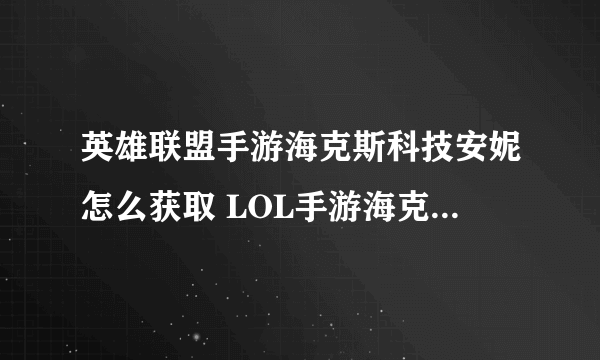 英雄联盟手游海克斯科技安妮怎么获取 LOL手游海克...